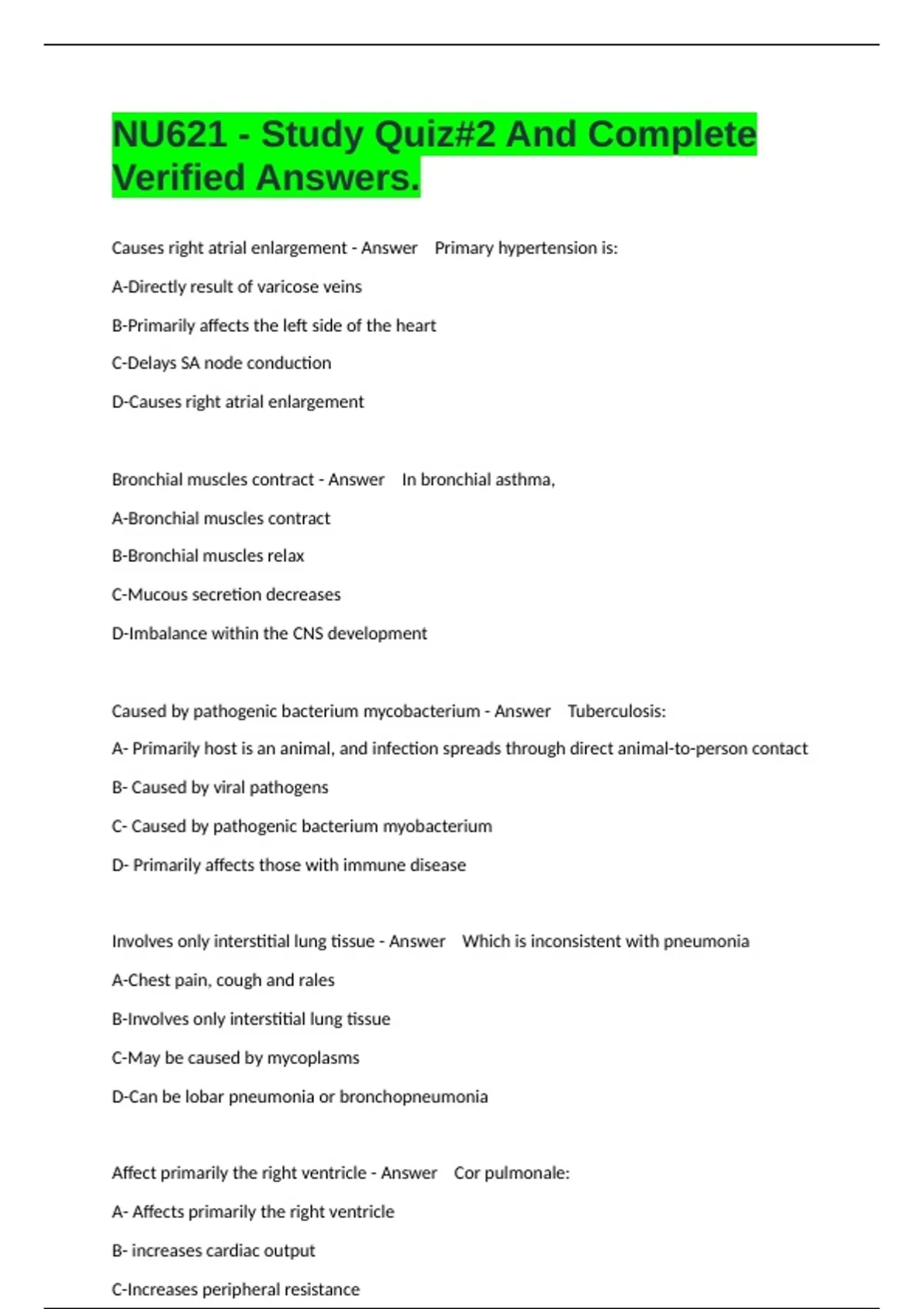 NU621 - Study Quiz#2 And Complete Verified Answers.

Causes right atrial enlargement - Answer   Primary hypertension is:

A-Directly result of varicose veins

B-Primarily affects the left side of the heart

C-Delays SA node conduction

D-Causes right atrial enlargement

Bronchial muscles contract - Answer   In bronchial asthma,

A-Bronchial muscles contract

B-Bronchial muscles relax

C-Mucous secretion decreases

D-Imbalance within the CNS development

Caused by pathogenic bacterium mycobacterium - Answer   Tuberculosis:

A- Primarily host is an animal, and infection spreads through direct animal-to-person contact

B- Caused by viral pathogens

C- Caused by pathogenic bacterium myobacterium

D- Primarily affects those with immune disease

Involves only interstitial lung tissue - Answer   Which is inconsistent with pneumonia

A-Chest pain, cough and rales

B-Involves only interstitial lung tissue

C-May be caused by mycoplasms

D-Can be lobar pneumonia or bronchopneumonia

Affect primarily the right ventricle - Answer   Cor pulmonale:

A- Affects primarily the right ventricle

B- increases cardiac output

C-Increases peripheral resistance